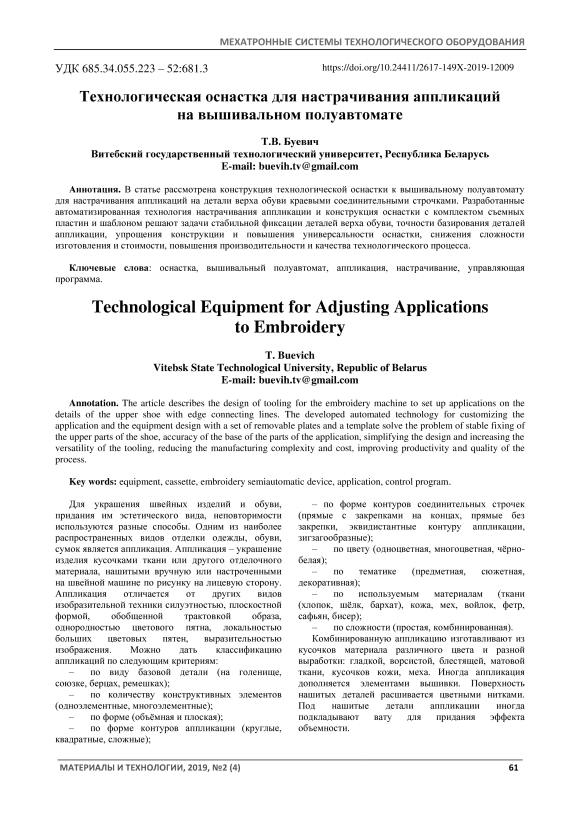 МЕХАТРОННЫЕ СИСТЕМЫ ТЕХНОЛОГИЧЕСКОГО ОБОРУДОВАНИЯ

УДК 685.34.055.223 – 52:681.3

https://doi.org/10.24411/2617-149X-2019-12009

Технологическая оснастка для настрачивания аппликаций на вышивальном полуавтомате

Т.В. Буевич
Витебский государственный технологический университет, Республика Беларусь
E-mail: buevih.tv@gmail.com

Аннотация. В статье рассмотрена конструкция технологической оснастки к вышивальному полуавтомату для настрачивания аппликаций на детали верха обуви краевыми соединительными строчками. Разработанные автоматизированная технология настрачивания аппликации и конструкция оснастки с комплектом съемных пластин и шаблоном решают задачи стабильной фиксации деталей верха обуви, точности базирования деталей аппликации, упрощения конструкции и повышения универсальности оснастки, снижения сложности изготовления и стоимости, повышения производительности и качества технологического процесса.

Ключевые слова: оснастка, вышивальный полуавтомат, аппликация, настрачивание, управляющая программа.

Technological Equipment for Adjusting Applications to Embroidery

T. Buevich
Vitebsk State Technological University, Republic of Belarus
E-mail: buevih.tv@gmail.com

Annotation. The article describes the design of tooling for the embroidery machine to set up applications on the details of the upper shoe with edge connecting lines. The developed automated technology for customizing the application and the equipment design with a set of removable plates and a template solve the problem of stable fixing of the upper parts of the shoe, accuracy of the base of the parts of the application, simplifying the design and increasing the versatility of the tooling, reducing the manufacturing complexity and cost, improving productivity and quality of the process.

Key words: equipment, cassette, embroidery semiautomatic device, application, control program.

Для украшения швейных изделий и обуви, придания им эстетического вида, неповторимости используются разные способы. Одним из наиболее распространенных видов отделки одежды, обуви, сумок является аппликация. Аппликация – украшение изделия кусочками ткани или другого отделочного материала, нашитыми вручную или настроченными на швейной машине по рисунку на лицевую сторону. Аппликация отличается от других видов изобразительной техники силуэтностью, плоскостной формой, обобщенной трактовкой образа, однородностью цветового пятна, локальностью больших цветовых пятен, выразительностью изображения. Можно дать классификацию аппликаций по следующим критериям:
– по виду базовой детали (на голенище, союзке, берцах, ремешках);
– по количеству конструктивных элементов (одноэлементные, многоэлементные);
– по форме (объёмная и плоская);
– по форме контуров аппликации (круглые, квадратные, сложные);
– по форме контуров соединительных строчек (прямые с закрепками на концах, прямые без закрепки, эквидистантные контуру аппликации, зигзагообразные);
– по цвету (одноцветная, многоцветная, чёрно-белая);
– по тематике (предметная, сюжетная, декоративная);
– по используемым материалам (ткани (хлопок, шёлк, бархат), кожа, мех, войлок, фетр, сафьян, бисер);
– по сложности (простая, комбинированная).
Комбинированную аппликацию изготавливают из кусочков материала различного цвета и разной выработки: гладкой, ворсистой, блестящей, матовой ткани, кусочков кожи, меха. Иногда аппликация дополняется элементами вышивки. Поверхность нашитых деталей расшивается цветными нитками. Под нашитые детали аппликации иногда подкладывают вату для придания эффекта объемности.

МАТЕРИАЛЫ И ТЕХНОЛОГИИ, 2019, №2 (4)

61